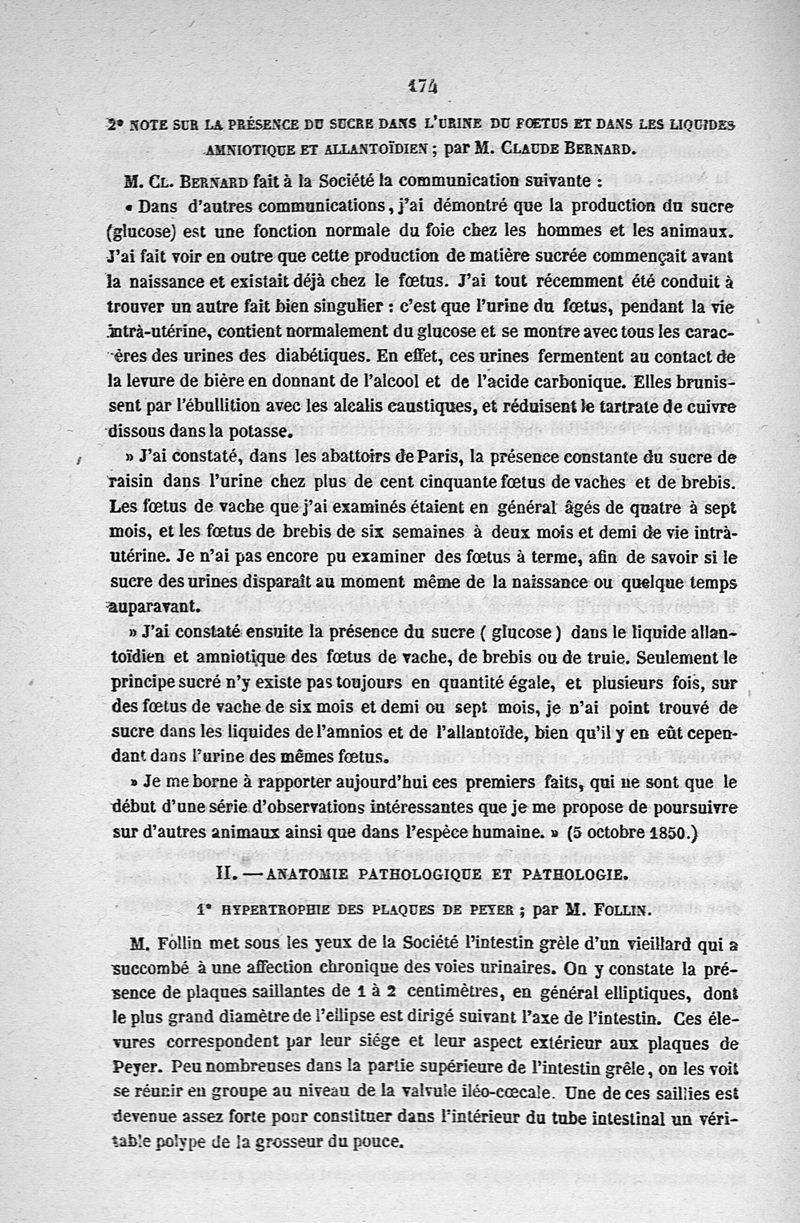 174

2° NOTE SUR LA PRÉSENCE DU SUCRE DANS L'URINE DU FOETUS ET DANS LES LIQUIDES AMNIOTIQUE ET ALLANTOÏDIEN ; par M. CLAUDE BERNARD.

M. CL. BERNARD fait à la Société la communication suivante :

« Dans d'autres communications, j'ai démontré que la production du sucre (glucose) est une fonction normale du foie chez les hommes et les animaux. J'ai fait voir en outre que cette production de matière sucrée commençait avant la naissance et existait déjà chez le fœtus. J'ai tout récemment été conduit à trouver un autre fait bien singulier : c'est que l'urine du fœtus, pendant la vie intrà-utérine, contient normalement du glucose et se montre avec tous les caractères des urines des diabétiques. En effet, ces urines fermentent au contact de la levure de bière en donnant de l'alcool et de l'acide carbonique. Elles brunissent par l'ébullition avec les alcalis caustiques, et réduisent le tartrate de cuivre dissous dans la potasse.

» J'ai constaté, dans les abattoirs de Paris, la présence constante du sucre de raisin dans l'urine chez plus de cent cinquante fœtus de vaches et de brebis. Les fœtus de vache que j'ai examinés étaient en général âgés de quatre à sept mois, et les fœtus de brebis de six semaines à deux mois et demi de vie intrà-utérine. Je n'ai pas encore pu examiner des fœtus à terme, afin de savoir si le sucre des urines disparaît au moment même de la naissance ou quelque temps auparavant.

» J'ai constaté ensuite la présence du sucre ( glucose ) dans le liquide allantoïdien et amniotique des fœtus de vache, de brebis ou de truie. Seulement le principe sucré n'y existe pas toujours en quantité égale, et plusieurs fois, sur des fœtus de vache de six mois et demi ou sept mois, je n'ai point trouvé de sucre dans les liquides de l'amnios et de l'allantoïde, bien qu'il y en eût cependant dans l'urine des mêmes fœtus.

» Je me borne à rapporter aujourd'hui ces premiers faits, qui ne sont que le début d'une série d'observations intéressantes que je me propose de poursuivre sur d'autres animaux ainsi que dans l'espèce humaine. » (5 octobre 1850.)

II. — ANATOMIE PATHOLOGIQUE ET PATHOLOGIE.

1° HYPERTROPHIE DES PLAQUES DE PEYER ; par M. FOLLIN.

M. Follin met sous les yeux de la Société l'intestin grêle d'un vieillard qui a succombé à une affection chronique des voies urinaires. On y constate la présence de plaques saillantes de 1 à 2 centimètres, en général elliptiques, dont le plus grand diamètre de l'ellipse est dirigé suivant l'axe de l'intestin. Ces élevures correspondent par leur siége et leur aspect extérieur aux plaques de Peyer. Peu nombreuses dans la partie supérieure de l'intestin grêle, on les voit se réunir en groupe au niveau de la valvule iléo-cœcale. Une de ces saillies est devenue assez forte pour constituer dans l'intérieur du tube intestinal un véritable polype de la grosseur du pouce.